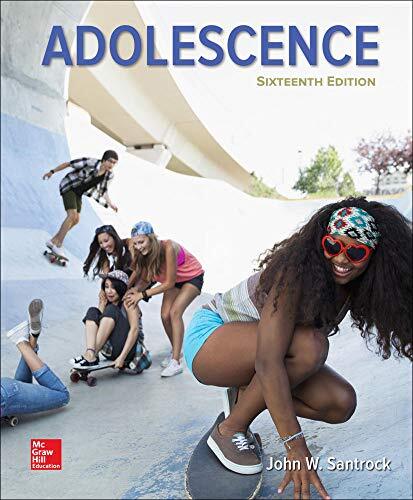 ADOLESCENCE
SIXTEENTH EDITION

Mc Graw Hill Education

John W. Santrock